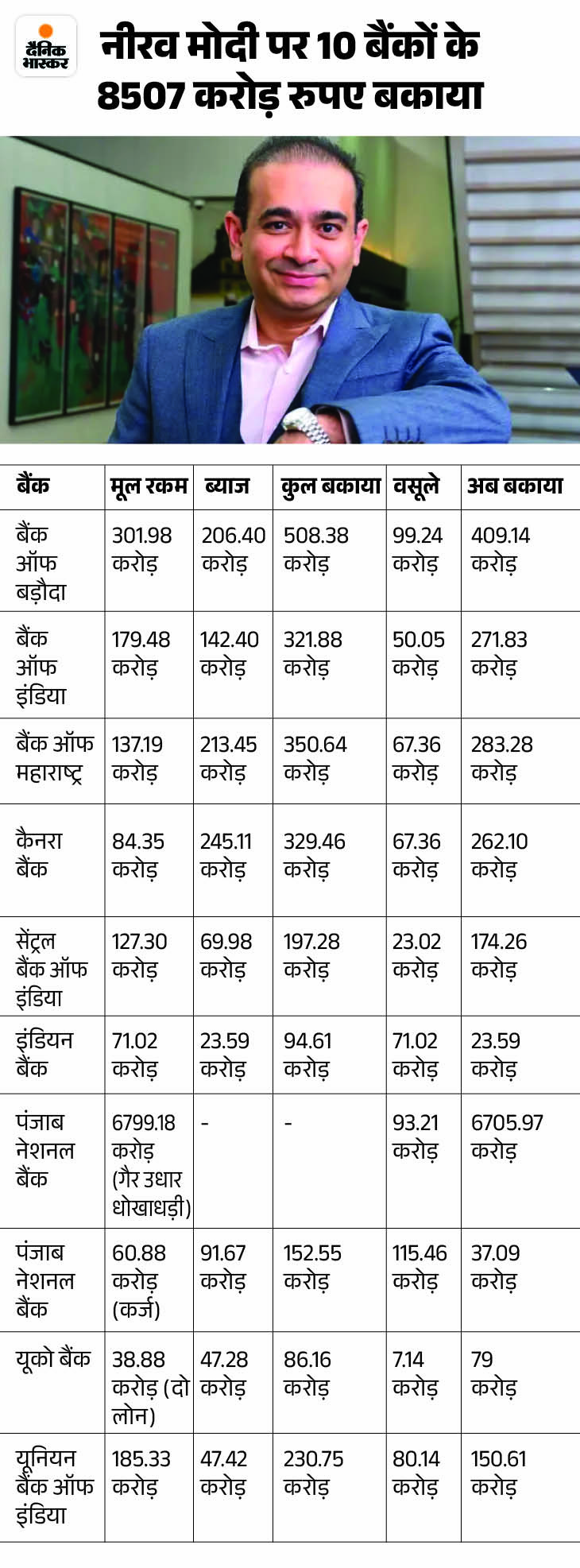 दैनिक भास्कर

नीरव मोदी पर 10 बैंकों के 8507 करोड़ रुपए बकाया

| बैंक | मूल रकम | ब्याज | कुल बकाया | वसूले | अब बकाया |
|---|---|---|---|---|---|
| बैंक ऑफ बड़ौदा | 301.98 करोड़ | 206.40 करोड़ | 508.38 करोड़ | 99.24 करोड़ | 409.14 करोड़ |
| बैंक ऑफ इंडिया | 179.48 करोड़ | 142.40 करोड़ | 321.88 करोड़ | 50.05 करोड़ | 271.83 करोड़ |
| बैंक ऑफ महाराष्ट्र | 137.19 करोड़ | 213.45 करोड़ | 350.64 करोड़ | 67.36 करोड़ | 283.28 करोड़ |
| कैनरा बैंक | 84.35 करोड़ | 245.11 करोड़ | 329.46 करोड़ | 67.36 करोड़ | 262.10 करोड़ |
| सेंट्रल बैंक ऑफ इंडिया | 127.30 करोड़ | 69.98 करोड़ | 197.28 करोड़ | 23.02 करोड़ | 174.26 करोड़ |
| इंडियन बैंक | 71.02 करोड़ | 23.59 करोड़ | 94.61 करोड़ | 71.02 करोड़ | 23.59 करोड़ |
| पंजाब नेशनल बैंक | 6799.18 करोड़ (गैर उधार धोखाधड़ी) | - | - | 93.21 करोड़ | 6705.97 करोड़ |
| पंजाब नेशनल बैंक | 60.88 करोड़ (कर्ज) | 91.67 करोड़ | 152.55 करोड़ | 115.46 करोड़ | 37.09 करोड़ |
| यूको बैंक | 38.88 करोड़ (दो लोन) | 47.28 करोड़ | 86.16 करोड़ | 7.14 करोड़ | 79 करोड़ |
| यूनियन बैंक ऑफ इंडिया | 185.33 करोड़ | 47.42 करोड़ | 230.75 करोड़ | 80.14 करोड़ | 150.61 करोड़ |